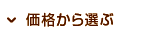 価格から選ぶ